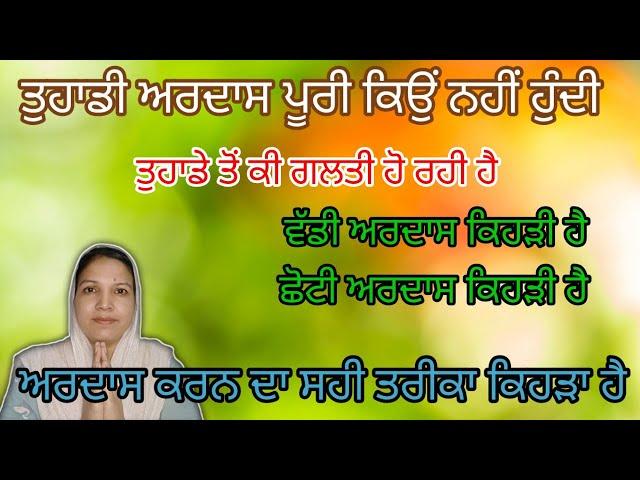 ਤੁਹਾਡੀ ਅਰਦਾਸ ਪੂਰੀ ਕਿਉਂ ਨਹੀਂ ਹੁੰਦੀ

ਤੁਹਾਡੇ ਤੋਂ ਕੀ ਗਲਤੀ ਹੋ ਰਹੀ ਹੈ

ਵੱਡੀ ਅਰਦਾਸ ਕਿਹੜੀ ਹੈ

ਛੋਟੀ ਅਰਦਾਸ ਕਿਹੜੀ ਹੈ

ਅਰਦਾਸ ਕਰਨ ਦਾ ਸਹੀ ਤਰੀਕਾ ਕਿਹੜਾ ਹੈ